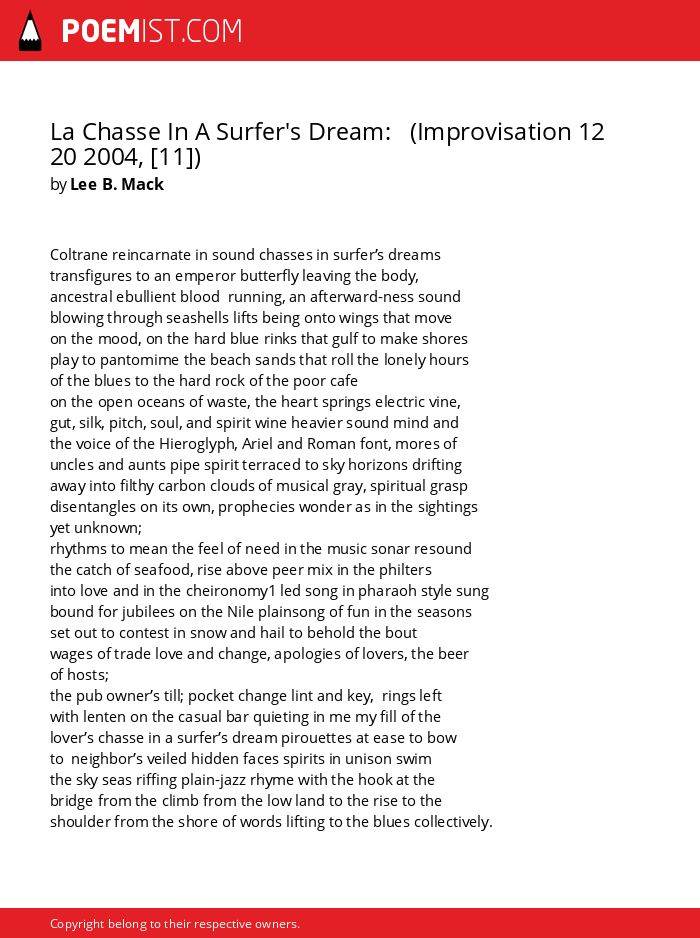 POEMIST.COM

La Chasse In A Surfer's Dream: (Improvisation 12 20 2004, [11])
by Lee B. Mack

Coltrane reincarnate in sound chasses in surfer's dreams
transfigures to an emperor butterfly leaving the body,
ancestral ebullient blood running, an afterward-ness sound
blowing through seashells lifts being onto wings that move
on the mood, on the hard blue rinks that gulf to make shores
play to pantomime the beach sands that roll the lonely hours
of the blues to the hard rock of the poor cafe
on the open oceans of waste, the heart springs electric vine,
gut, silk, pitch, soul, and spirit wine heavier sound mind and
the voice of the Hieroglyph, Ariel and Roman font, mores of
uncles and aunts pipe spirit terraced to sky horizons drifting
away into filthy carbon clouds of musical gray, spiritual grasp
disentangles on its own, prophecies wonder as in the sightings
yet unknown;
rhythms to mean the feel of need in the music sonar resound
the catch of seafood, rise above peer mix in the philters
into love and in the cheironomy1 led song in pharaoh style sung
bound for jubilees on the Nile plainsong of fun in the seasons
set out to contest in snow and hail to behold the bout
wages of trade love and change, apologies of lovers, the beer
of hosts;
the pub owner's till; pocket change lint and key, rings left
with lenten on the casual bar quieting in me my fill of the
lover's chasse in a surfer's dream pirouettes at ease to bow
to neighbor's veiled hidden faces spirits in unison swim
the sky seas riffing plain-jazz rhyme with the hook at the
bridge from the climb from the low land to the rise to the
shoulder from the shore of words lifting to the blues collectively.

Copyright belong to their respective owners.